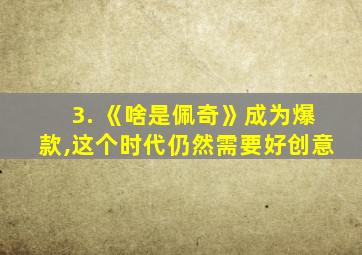 3.《啥是佩奇》成为爆款,这个时代仍然需要好创意